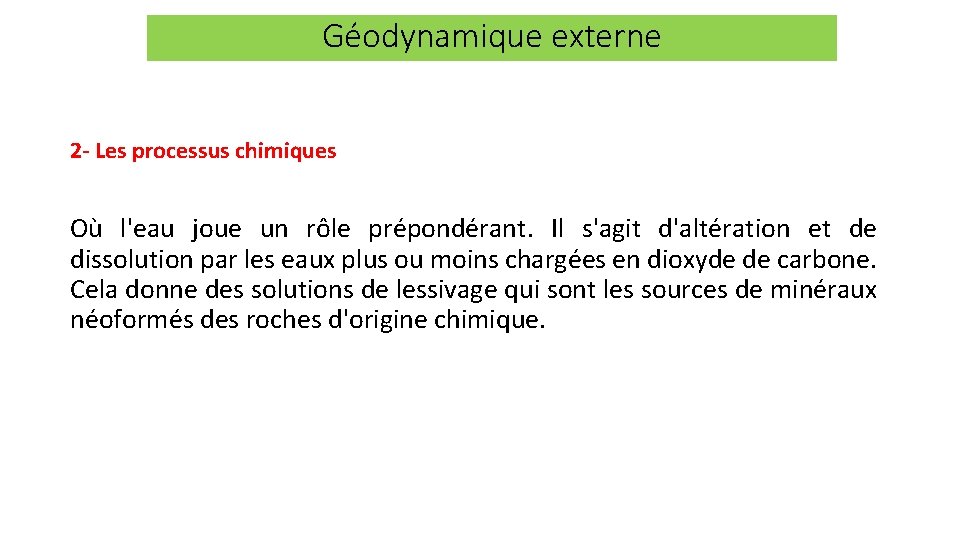 Géodynamique externe

2- Les processus chimiques

Où l'eau joue un rôle prépondérant. Il s'agit d'altération et de dissolution par les eaux plus ou moins chargées en dioxyde de carbone. Cela donne des solutions de lessivage qui sont les sources de minéraux néoformés des roches d'origine chimique.